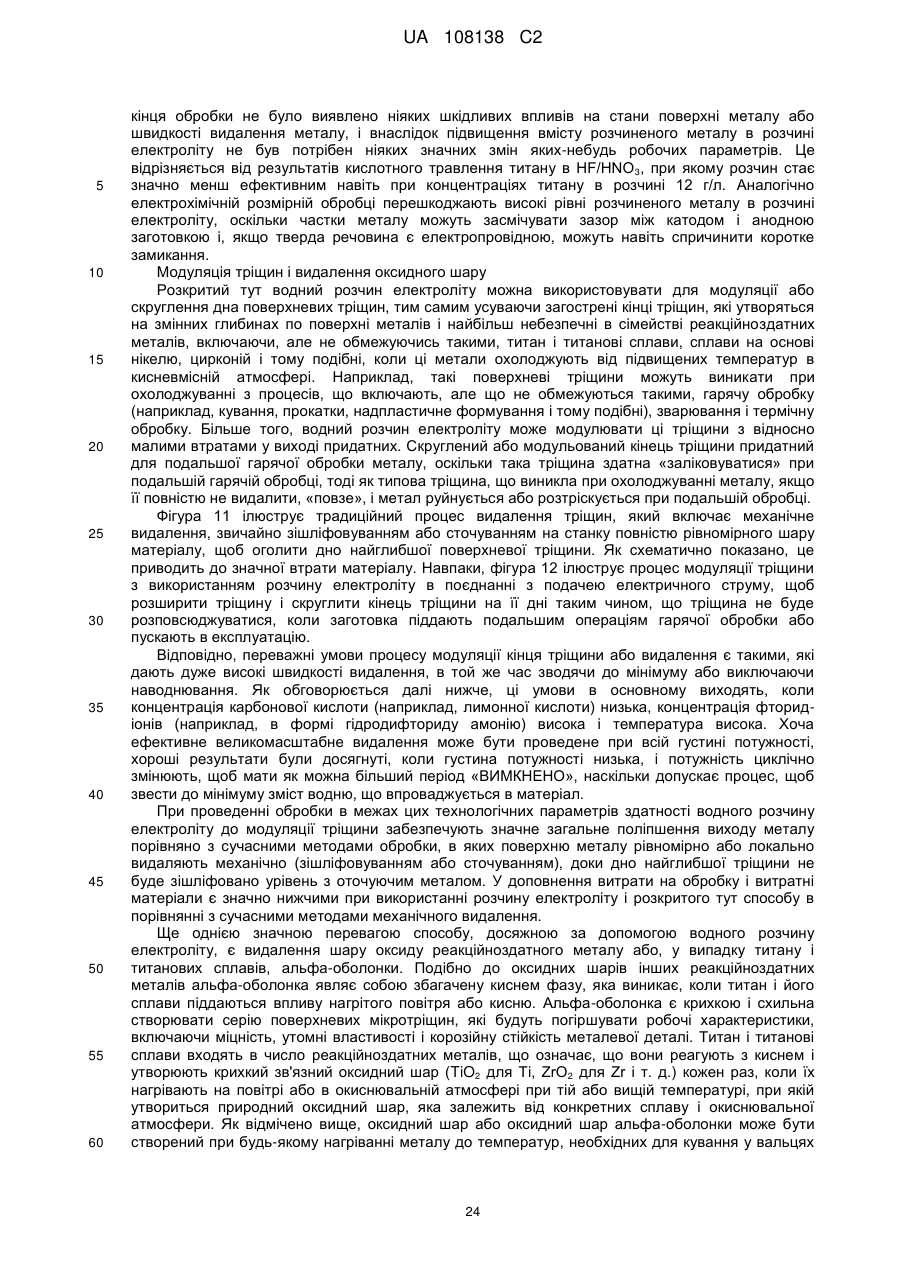 UA 108138 C2

кінця обробки не було виявлено ніяких шкідливих впливів на стани поверхні металу або швидкості видалення металу, і внаслідок підвищення вмісту розчиненого металу в розчині електроліту не був потрібен ніяких значних змін яких-небудь робочих параметрів. Це відрізняється від результатів кислотного травлення титану в $HF/HNO_3$, при якому розчин стає
5 значно менш ефективним навіть при концентраціях титану в розчині 12 г/л. Аналогічно електрохімічній розмірній обробці перешкоджають високі рівні розчиненого металу в розчині електроліту, оскільки частки металу можуть засмічувати зазор між катодом і анодною заготовкою і, якщо тверда речовина є електропровідною, можуть навіть спричинити коротке замикання.
10 Модуляція тріщин і видалення оксидного шару

Розкритий тут водний розчин електроліту можна використовувати для модуляції або скруглення дна поверхневих тріщин, тим самим усуваючи загострені кінці тріщин, які утворяться на змінних глибинах по поверхні металів і найбільш небезпечні в сімействі реакційноздатних металів, включаючи, але не обмежуючись такими, титан і титанові сплави, сплави на основі
15 нікелю, цирконій і тому подібні, коли ці метали охолоджують від підвищених температур в кисневмісній атмосфері. Наприклад, такі поверхневі тріщини можуть виникати при охолоджуванні з процесів, що включають, але що не обмежуються такими, гарячу обробку (наприклад, кування, прокатки, надпластичне формування і тому подібні), зварювання і термічну обробку. Більше того, водний розчин електроліту може модулювати ці тріщини з відносно
20 малими втратами у виході придатних. Скруглений або модульований кінець тріщини придатний для подальшої гарячої обробки металу, оскільки така тріщина здатна «заліковуватися» при подальшій гарячій обробці, тоді як типова тріщина, що виникла при охолоджуванні металу, якщо її повністю не видалити, «повзе», і метал руйнується або розтріскується при подальшій обробці.

Фігура 11 ілюструє традиційний процес видалення тріщин, який включає механічне
25 видалення, звичайно зішліфовуванням або сточуванням на станку повністю рівномірного шару матеріалу, щоб оголити дно найглибшої поверхневої тріщини. Як схематично показано, це приводить до значної втрати матеріалу. Навпаки, фігура 12 ілюструє процес модуляції тріщини з використанням розчину електроліту в поєднанні з подачею електричного струму, щоб розширити тріщину і скруглити кінець тріщини на її дні таким чином, що тріщина не буде
30 розповсюджуватися, коли заготовка піддають подальшим операціям гарячої обробки або пускають в експлуатацію.

Відповідно, переважні умови процесу модуляції кінця тріщини або видалення є такими, які дають дуже високі швидкості видалення, в той же час зводячи до мінімуму або виключаючи наводнювання. Як обговорюється далі нижче, ці умови в основному виходять, коли
35 концентрація карбонової кислоти (наприклад, лимонної кислоти) низька, концентрація фторид-іонів (наприклад, в формі гідродифториду амонію) висока і температура висока. Хоча ефективне великомасштабне видалення може бути проведене при всій густині потужності, хороші результати були досягнуті, коли густина потужності низька, і потужність циклічно змінюють, щоб мати як можна більший період «ВИМКНЕНО», наскільки допускає процес, щоб
40 звести до мінімуму зміст водню, що впроваджується в матеріал.

При проведенні обробки в межах цих технологічних параметрів здатності водного розчину електроліту до модуляції тріщини забезпечують значне загальне поліпшення виходу металу порівняно з сучасними методами обробки, в яких поверхню металу рівномірно або локально видаляють механічно (зішліфовуванням або сточуванням), доки дно найглибшої тріщини не
45 буде зішліфовано урівень з оточуючим металом. У доповнення витрати на обробку і витратні матеріали є значно нижчими при використанні розчину електроліту і розкритого тут способу в порівнянні з сучасними методами механічного видалення.

Ще однією значною перевагою способу, досяжною за допомогою водного розчину електроліту, є видалення шару оксиду реакційноздатного металу або, у випадку титану і
50 титанових сплавів, альфа-оболонки. Подібно до оксидних шарів інших реакційноздатних металів альфа-оболонка являє собою збагачену киснем фазу, яка виникає, коли титан і його сплави піддаються впливу нагрітого повітря або кисню. Альфа-оболонка є крихкою і схильна створювати серію поверхневих мікротріщин, які будуть погіршувати робочі характеристики, включаючи міцність, утомні властивості і корозійну стійкість металевої деталі. Титан і титанові
55 сплави входять в число реакційноздатних металів, що означає, що вони реагують з киснем і утворюють крихкий зв'язний оксидний шар ($TiO_2$ для Ti, $ZrO_2$ для Zr і т. д.) кожен раз, коли їх нагрівають на повітрі або в окиснювальній атмосфері при тій або вищій температурі, при якій утвориться природний оксидний шар, яка залежить від конкретних сплаву і окиснювальної атмосфери. Як відмічено вище, оксидний шар або оксидний шар альфа-оболонки може бути
60 створений при будь-якому нагріванні металу до температур, необхідних для кування у вальцях

24